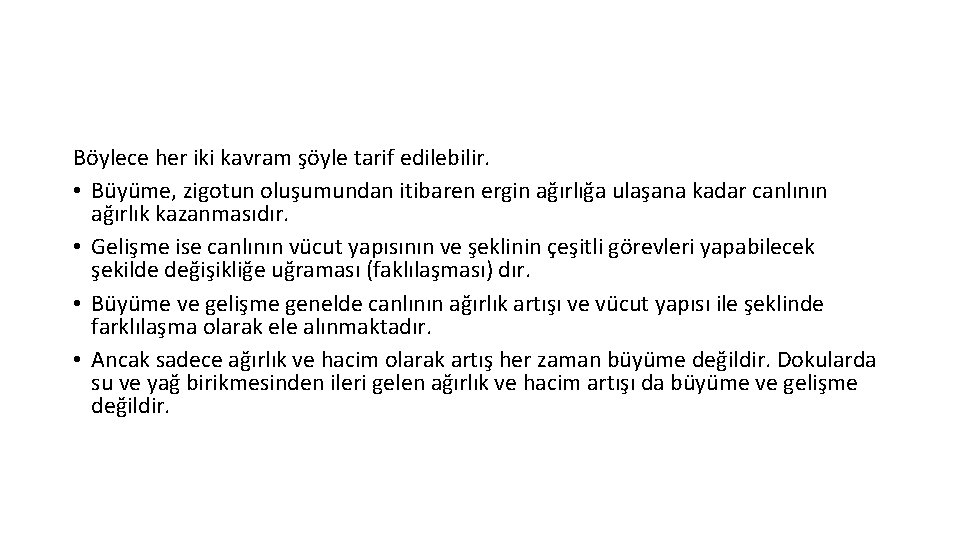 Böylece her iki kavram şöyle tarif edilebilir.

• Büyüme, zigotun oluşumundan itibaren ergin ağırlığa ulaşana kadar canlının ağırlık kazanmasıdır.
• Gelişme ise canlının vücut yapısının ve şeklinin çeşitli görevleri yapabilecek şekilde değişikliğe uğraması (faklılaşması) dır.
• Büyüme ve gelişme genelde canlının ağırlık artışı ve vücut yapısı ile şeklinde farklılaşma olarak ele alınmaktadır.
• Ancak sadece ağırlık ve hacim olarak artış her zaman büyüme değildir. Dokularda su ve yağ birikmesinden ileri gelen ağırlık ve hacim artışı da büyüme ve gelişme değildir.